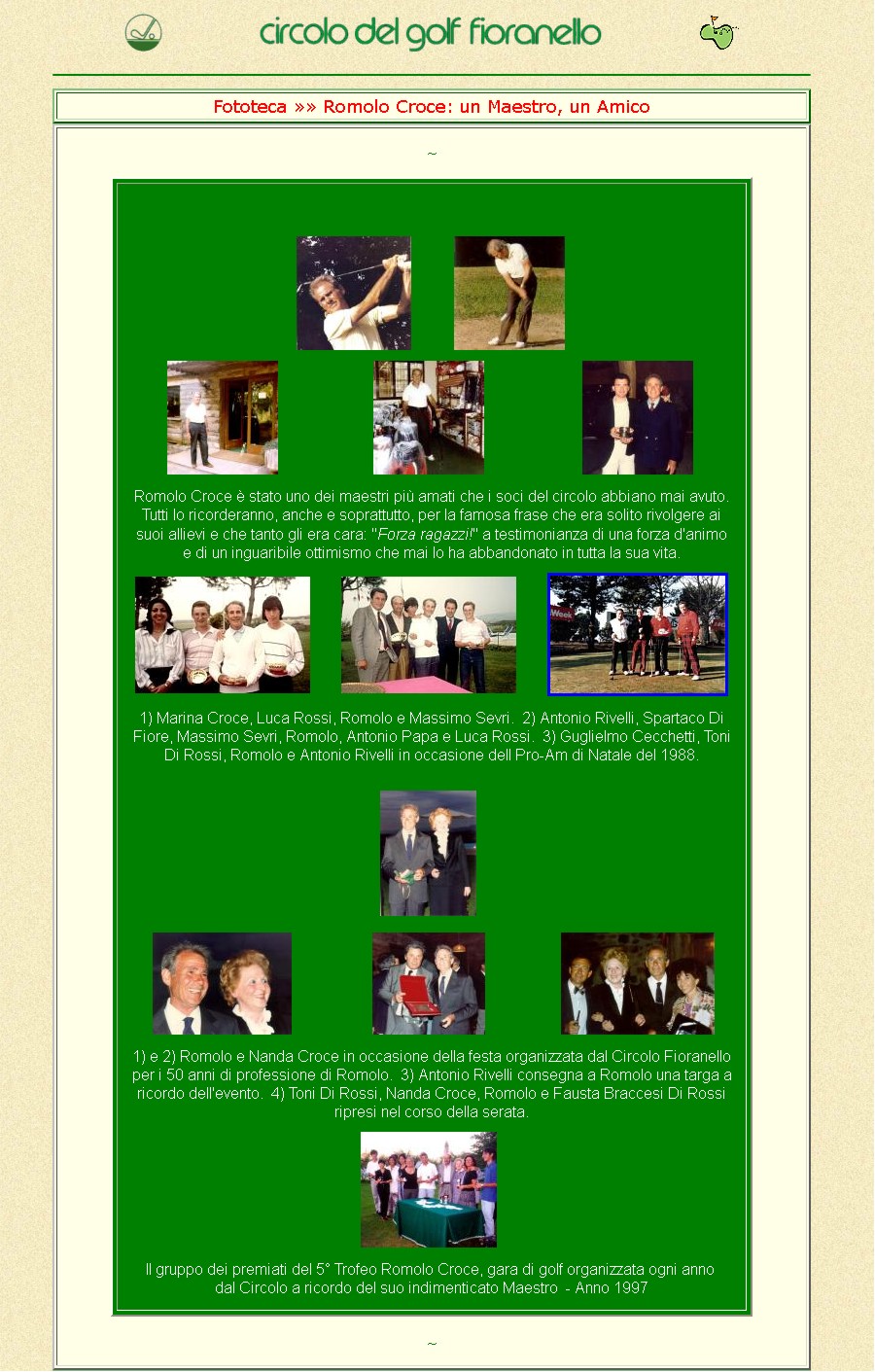 circolo del golf fioranello

Fototeca »» Romolo Croce: un Maestro, un Amico

~

Romolo Croce è stato uno dei maestri più amati che i soci del circolo abbiano mai avuto. Tutti lo ricorderanno, anche e soprattutto, per la famosa frase che era solito rivolgere ai suoi allievi e che tanto gli era cara: "Forza ragazzi!" a testimonianza di una forza d'animo e di un inguaribile ottimismo che mai lo ha abbandonato in tutta la sua vita.

Week

1) Marina Croce, Luca Rossi, Romolo e Massimo Sevri. 2) Antonio Rivelli, Spartaco Di Fiore, Massimo Sevri, Romolo, Antonio Papa e Luca Rossi. 3) Guglielmo Cecchetti, Toni Di Rossi, Romolo e Antonio Rivelli in occasione dell Pro-Am di Natale del 1988.

1) e 2) Romolo e Nanda Croce in occasione della festa organizzata dal Circolo Fioranello per i 50 anni di professione di Romolo. 3) Antonio Rivelli consegna a Romolo una targa a ricordo dell'evento. 4) Toni Di Rossi, Nanda Croce, Romolo e Fausta Braccesi Di Rossi ripresi nel corso della serata.

Il gruppo dei premiati del 5° Trofeo Romolo Croce, gara di golf organizzata ogni anno dal Circolo a ricordo del suo indimenticato Maestro - Anno 1997

~